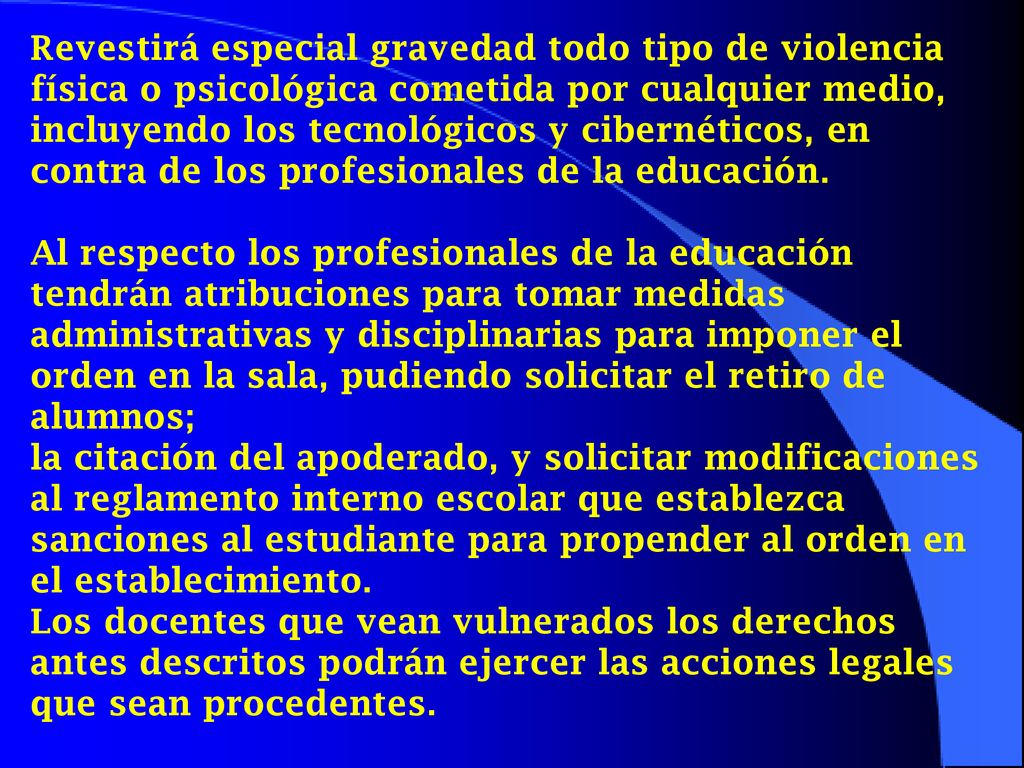 Revestirá especial gravedad todo tipo de violencia física o psicológica cometida por cualquier medio, incluyendo los tecnológicos y cibernéticos, en contra de los profesionales de la educación.

Al respecto los profesionales de la educación tendrán atribuciones para tomar medidas administrativas y disciplinarias para imponer el orden en la sala, pudiendo solicitar el retiro de alumnos;
la citación del apoderado, y solicitar modificaciones al reglamento interno escolar que establezca sanciones al estudiante para propender al orden en el establecimiento.
Los docentes que vean vulnerados los derechos antes descritos podrán ejercer las acciones legales que sean procedentes.